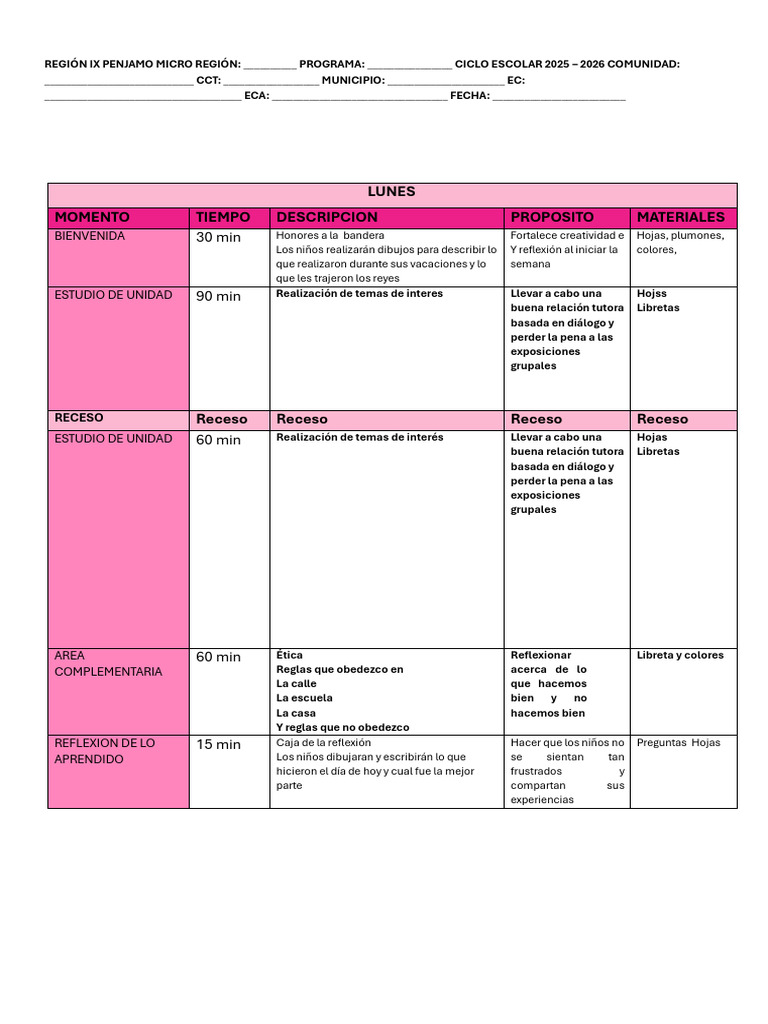 REGIÓN IX PENJAMO MICRO REGIÓN: ____ PROGRAMA: ____ CICLO ESCOLAR 2025 – 2026 COMUNIDAD: ____ CCT: ____ MUNICIPIO: ____ EC: ____ ECA: ____ FECHA: ____

| LUNES | | | | |
|---|---|---|---|---|
| MOMENTO | TIEMPO | DESCRIPCION | PROPOSITO | MATERIALES |
| BIENVENIDA | 30 min | Honores a la bandera Los niños realizarán dibujos para describir lo que realizaron durante sus vacaciones y lo que les trajeron los reyes | Fortalece creatividad e Y reflexión al iniciar la semana | Hojas, plumones, colores, |
| ESTUDIO DE UNIDAD | 90 min | Realización de temas de interes | Llevar a cabo una buena relación tutora basada en diálogo y perder la pena a las exposiciones grupales | Hojss Libretas |
| RECESO | Receso | Receso | Receso | Receso |
| ESTUDIO DE UNIDAD | 60 min | Realización de temas de interés | Llevar a cabo una buena relación tutora basada en diálogo y perder la pena a las exposiciones grupales | Hojas Libretas |
| AREA COMPLEMENTARIA | 60 min | Ética Reglas que obedezco en La calle La escuela La casa Y reglas que no obedezco | Reflexionar acerca de lo que hacemos bien y no hacemos bien | Libreta y colores |
| REFLEXION DE LO APRENDIDO | 15 min | Caja de la reflexión Los niños dibujaran y escribirán lo que hicieron el día de hoy y cual fue la mejor parte | Hacer que los niños no se sientan tan frustrados y compartan sus experiencias | Preguntas Hojas |